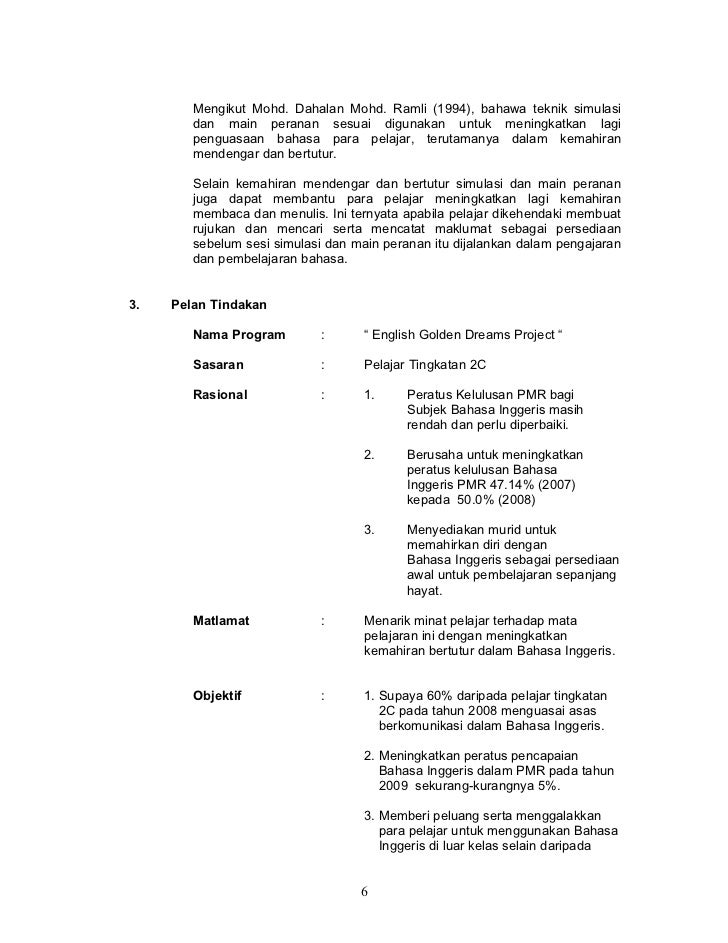 Mengikut Mohd. Dahalan Mohd. Ramli (1994), bahawa teknik simulasi dan main peranan sesuai digunakan untuk meningkatkan lagi penguasaan bahasa para pelajar, terutamanya dalam kemahiran mendengar dan bertutur.

Selain kemahiran mendengar dan bertutur simulasi dan main peranan juga dapat membantu para pelajar meningkatkan lagi kemahiran membaca dan menulis. Ini ternyata apabila pelajar dikehendaki membuat rujukan dan mencari serta mencatat maklumat sebagai persediaan sebelum sesi simulasi dan main peranan itu dijalankan dalam pengajaran dan pembelajaran bahasa.

3. Pelan Tindakan

Nama Program : “ English Golden Dreams Project “

Sasaran : Pelajar Tingkatan 2C

Rasional : 1. Peratus Kelulusan PMR bagi Subjek Bahasa Inggeris masih rendah dan perlu diperbaiki.

2. Berusaha untuk meningkatkan peratus kelulusan Bahasa Inggeris PMR 47.14% (2007) kepada 50.0% (2008)

3. Menyediakan murid untuk memahirkan diri dengan Bahasa Inggeris sebagai persediaan awal untuk pembelajaran sepanjang hayat.

Matlamat : Menarik minat pelajar terhadap mata pelajaran ini dengan meningkatkan kemahiran bertutur dalam Bahasa Inggeris.

Objektif : 1. Supaya 60% daripada pelajar tingkatan 2C pada tahun 2008 menguasai asas berkomunikasi dalam Bahasa Inggeris.

2. Meningkatkan peratus pencapaian Bahasa Inggeris dalam PMR pada tahun 2009 sekurang-kurangnya 5%.

3. Memberi peluang serta menggalakkan para pelajar untuk menggunakan Bahasa Inggeris di luar kelas selain daripada

6